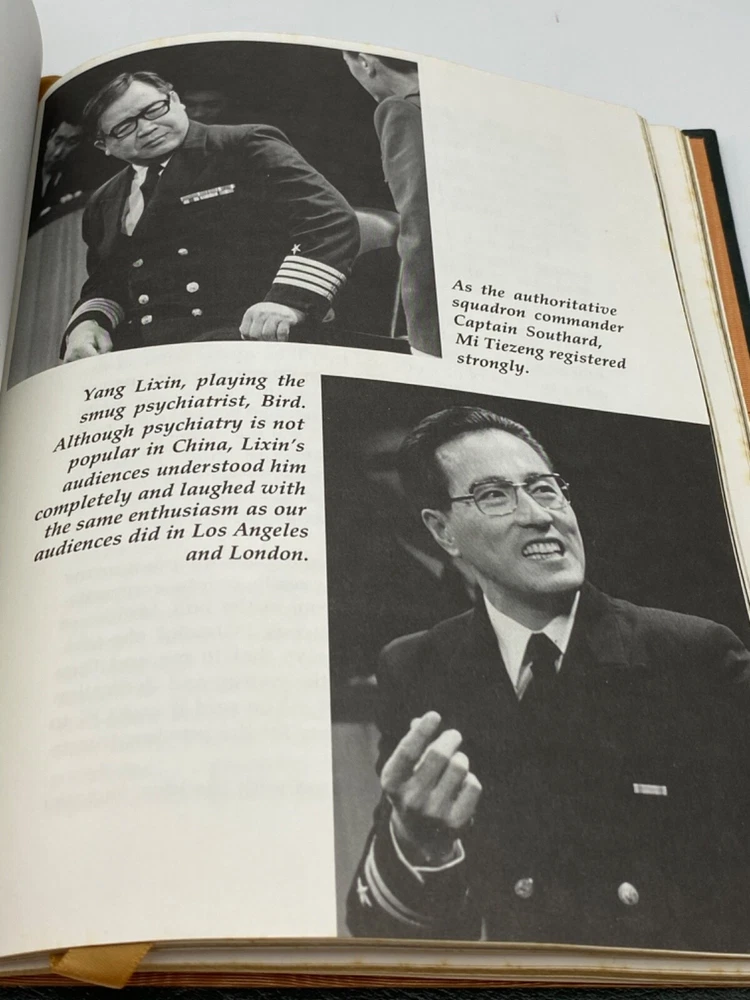 As the authoritative squadron commander Captain Southard, Mi Tiezeng registered strongly.

Yang Lixin, playing the smug psychiatrist, Bird. Although psychiatry is not popular in China, Lixin's audiences understood him completely and laughed with the same enthusiasm as our audiences did in Los Angeles and London.